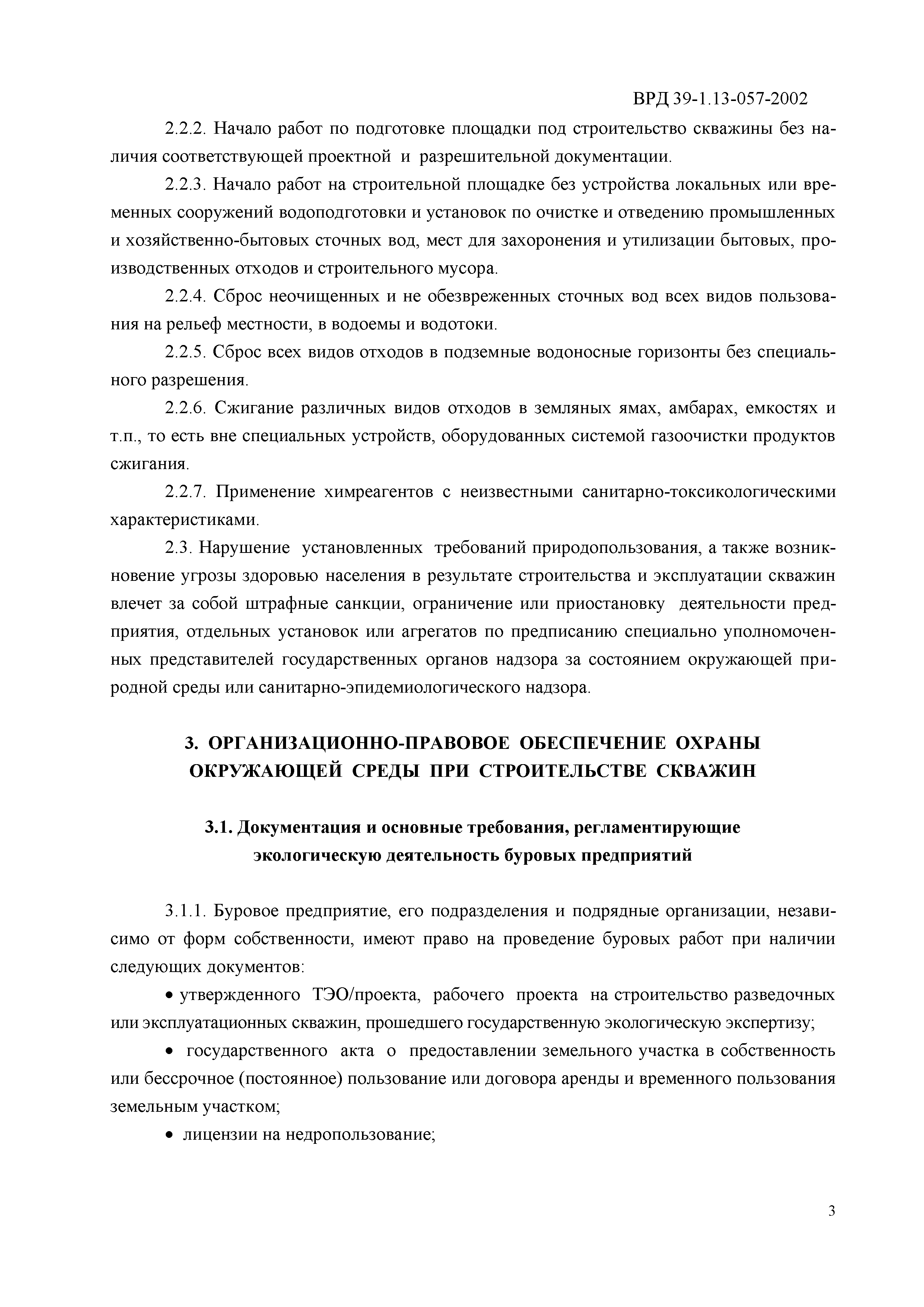 ВРД 39-1.13-057-2002

2.2.2. Начало работ по подготовке площадки под строительство скважины без наличия соответствующей проектной и разрешительной документации.

2.2.3. Начало работ на строительной площадке без устройства локальных или временных сооружений водоподготовки и установок по очистке и отведению промышленных и хозяйственно-бытовых сточных вод, мест для захоронения и утилизации бытовых, производственных отходов и строительного мусора.

2.2.4. Сброс неочищенных и не обезвреженных сточных вод всех видов пользования на рельеф местности, в водоемы и водотоки.

2.2.5. Сброс всех видов отходов в подземные водоносные горизонты без специального разрешения.

2.2.6. Сжигание различных видов отходов в земляных ямах, амбарах, емкостях и т.п., то есть вне специальных устройств, оборудованных системой газоочистки продуктов сжигания.

2.2.7. Применение химреагентов с неизвестными санитарно-токсикологическими характеристиками.

2.3. Нарушение установленных требований природопользования, а также возникновение угрозы здоровью населения в результате строительства и эксплуатации скважин влечет за собой штрафные санкции, ограничение или приостановку деятельности предприятия, отдельных установок или агрегатов по предписанию специально уполномоченных представителей государственных органов надзора за состоянием окружающей природной среды или санитарно-эпидемиологического надзора.

3. ОРГАНИЗАЦИОННО-ПРАВОВОЕ ОБЕСПЕЧЕНИЕ ОХРАНЫ ОКРУЖАЮЩЕЙ СРЕДЫ ПРИ СТРОИТЕЛЬСТВЕ СКВАЖИН

3.1. Документация и основные требования, регламентирующие экологическую деятельность буровых предприятий

3.1.1. Буровое предприятие, его подразделения и подрядные организации, независимо от форм собственности, имеют право на проведение буровых работ при наличии следующих документов:

• утвержденного ТЭО/проекта, рабочего проекта на строительство разведочных или эксплуатационных скважин, прошедшего государственную экологическую экспертизу;

• государственного акта о предоставлении земельного участка в собственность или бессрочное (постоянное) пользование или договора аренды и временного пользования земельным участком;

• лицензии на недропользование;

3